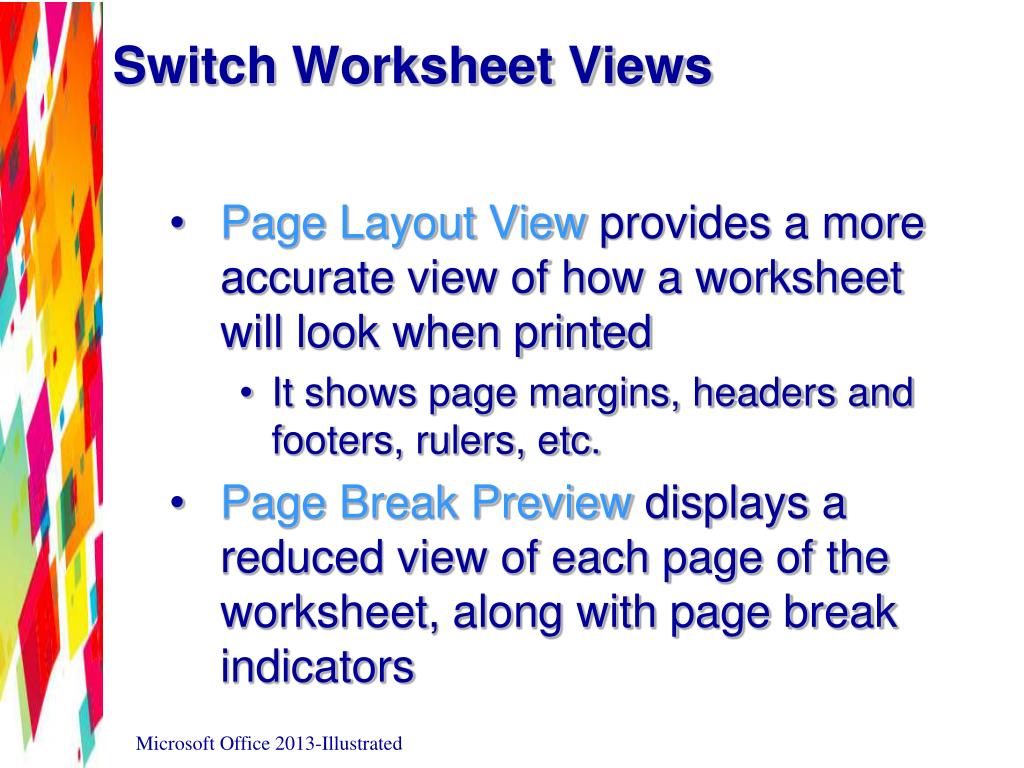 Switch Worksheet Views

• Page Layout View provides a more accurate view of how a worksheet will look when printed

• It shows page margins, headers and footers, rulers, etc.

• Page Break Preview displays a reduced view of each page of the worksheet, along with page break indicators

Microsoft Office 2013-Illustrated